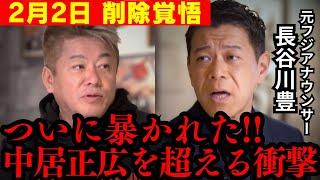 2月2日 削除覚悟

元フジアナウンサー
長谷川豊

ついに暴かれた!!
中居正広を超える衝撃